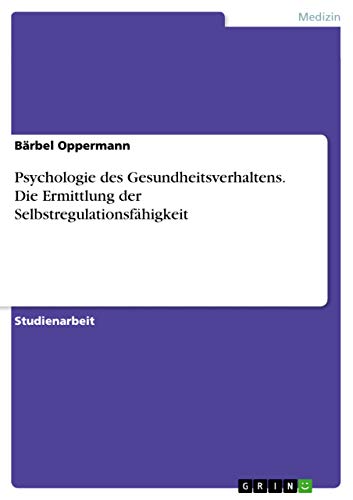 Medizin

Bärbel Oppermann

Psychologie des Gesundheitsverhaltens. Die Ermittlung der Selbstregulationsfähigkeit

Studienarbeit

GRIN